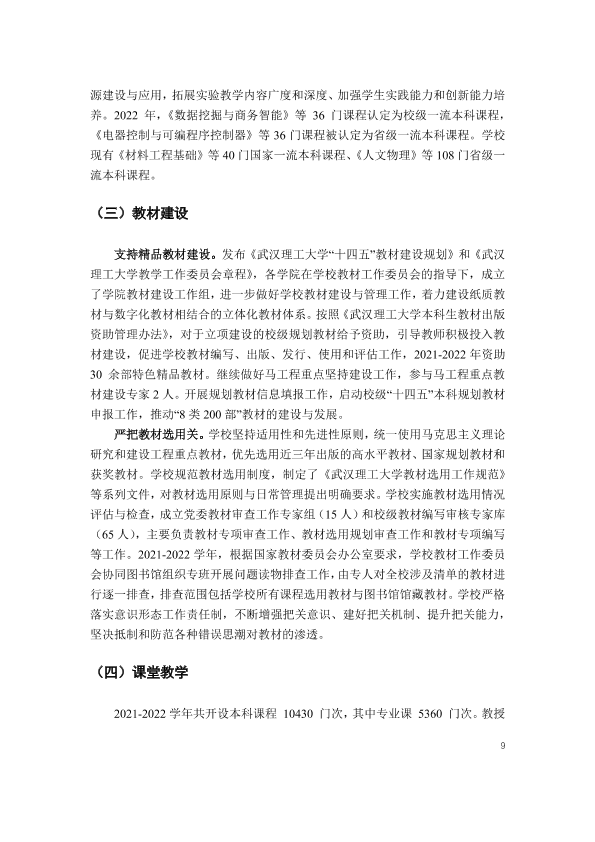 源建设与应用，拓展实验教学内容广度和深度、加强学生实践能力和创新能力培养。2022年，《数据挖掘与商务智能》等36门课程认定为校级一流本科课程，《电器控制与可编程序控制器》等36门课程被认定为省级一流本科课程。学校现有《材料工程基础》等40门国家一流本科课程、《人文物理》等108门省级一流本科课程。

（三）教材建设

支持精品教材建设。发布《武汉理工大学“十四五”教材建设规划》和《武汉理工大学教学工作委员会章程》，各学院在学校教材工作委员会的指导下，成立了学院教材建设工作组，进一步做好学校教材建设与管理工作，着力建设纸质教材与数字化教材相结合的立体化教材体系。按照《武汉理工大学本科生教材出版资助管理办法》，对于立项建设的校级规划教材给予资助，引导教师积极投入教材建设，促进学校教材编写、出版、发行、使用和评估工作，2021-2022年资助30余部特色精品教材。继续做好马工程重点坚持建设工作，参与马工程重点教材建设专家2人。开展规划教材信息填报工作，启动校级“十四五”本科规划教材申报工作，推动“8类200部”教材的建设与发展。

严把教材选用关。学校坚持适用性和先进性原则，统一使用马克思主义理论研究和建设工程重点教材，优先选用近三年出版的高水平教材、国家规划教材和获奖教材。学校规范教材选用制度，制定了《武汉理工大学教材选用工作规范》等系列文件，对教材选用原则与日常管理提出明确要求。学校实施教材选用情况评估与检查，成立党委教材审查工作专家组（15人）和校级教材编写审核专家库（65人），主要负责教材专项审查工作、教材选用规划审查工作和教材专项编写等工作。2021-2022学年，根据国家教材委员会办公室要求，学校教材工作委员会协同图书馆组织专班开展问题读物排查工作，由专人对全校涉及清单的教材进行逐一排查，排查范围包括学校所有课程选用教材与图书馆馆藏教材。学校严格落实意识形态工作责任制，不断增强把关意识、建好把关机制、提升把关能力，坚决抵制和防范各种错误思潮对教材的渗透。

（四）课堂教学

2021-2022学年共开设本科课程10430门次，其中专业课5360门次。教授

9